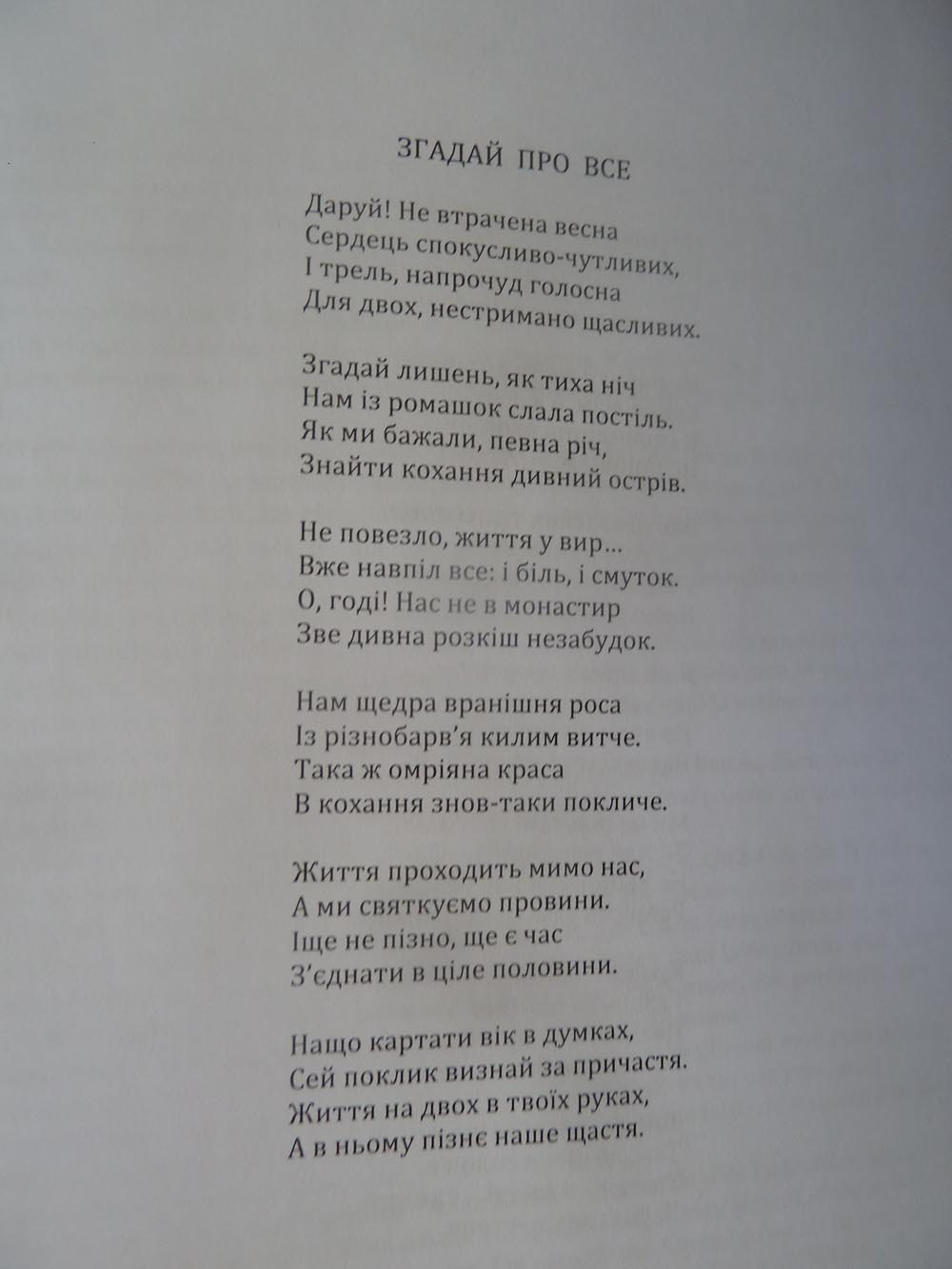 ЗГАДАЙ ПРО ВСЕ

Даруй! Не втрачена весна
Сердець спокусливо-чутливих,
І трель, напрочуд голосна
Для двох, нестримано щасливих.

Згадай лишень, як тиха ніч
Нам із ромашок слала постіль.
Як ми бажали, певна річ,
Знайти кохання дивний острів.

Не повезло, життя у вир...
Вже навпіл все: і біль, і смуток.
О, годі! Нас не в монастир
Зве дивна розкіш незабудок.

Нам щедра вранішня роса
Із різнобарв'я килим витче.
Така ж омріяна краса
В кохання знов-таки покличе.

Життя проходить мимо нас,
А ми святкуємо провини.
Іще не пізно, ще є час
З'єднати в ціле половини.

Нащо картати вік в думках,
Сей поклик визнай за причастя.
Життя на двох в твоїх руках,
А в ньому пізнє наше щастя.